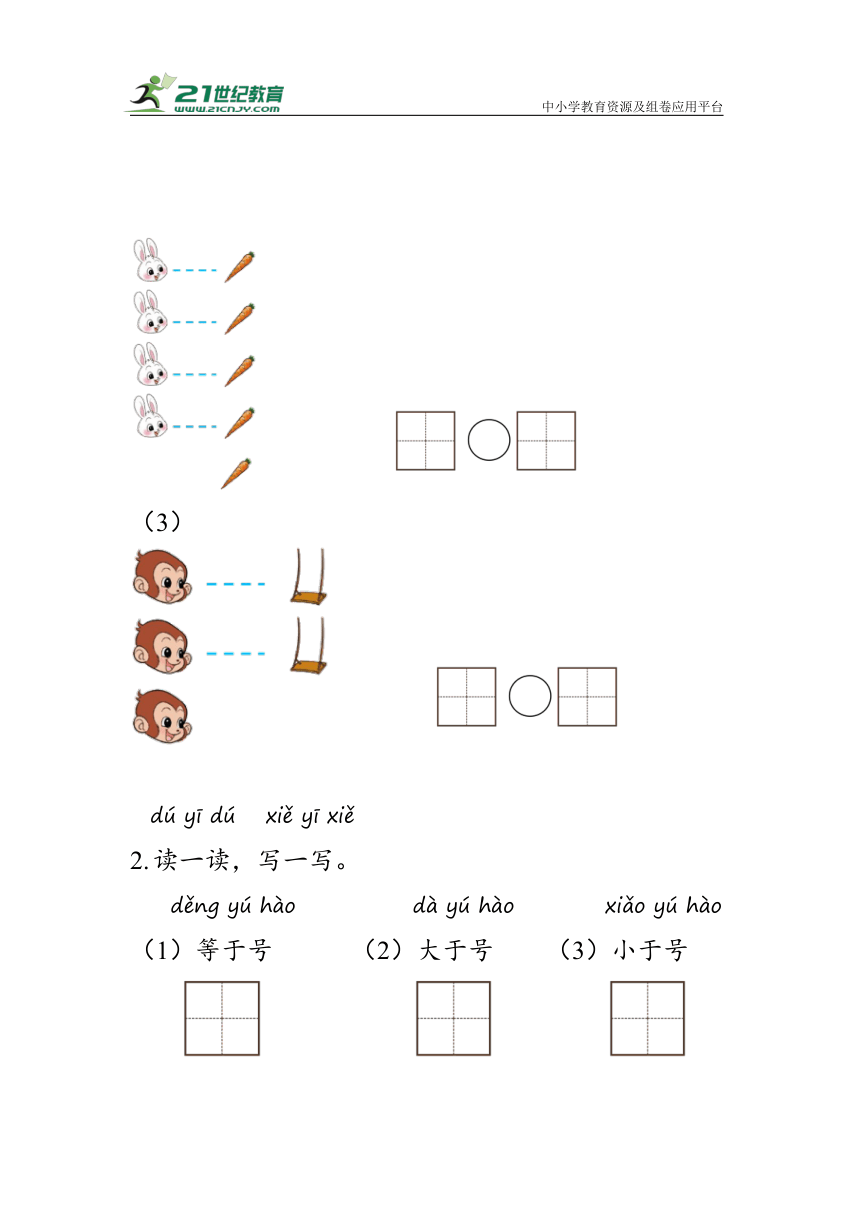 21世纪教育
www.21cnjy.com
中小学教育资源及组卷应用平台

（3）

dú yī dú xiě yī xiě
2.读一读，写一写。

děng yú hào dà yú hào xiǎo yú hào
（1）等于号 （2）大于号 （3）小于号